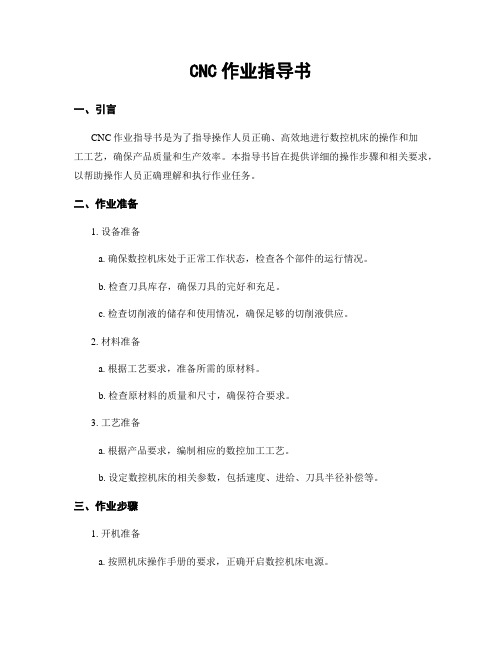 CNC 作业指导书

一、引言

CNC 作业指导书是为了指导操作人员正确、高效地进行数控机床的操作和加工工艺，确保产品质量和生产效率。本指导书旨在提供详细的操作步骤和相关要求，以帮助操作人员正确理解和执行作业任务。

二、作业准备

1. 设备准备

a. 确保数控机床处于正常工作状态，检查各个部件的运行情况。

b. 检查刀具库存，确保刀具的完好和充足。

c. 检查切削液的储存和使用情况，确保足够的切削液供应。

2. 材料准备

a. 根据工艺要求，准备所需的原材料。

b. 检查原材料的质量和尺寸，确保符合要求。

3. 工艺准备

a. 根据产品要求，编制相应的数控加工工艺。

b. 设定数控机床的相关参数，包括速度、进给、刀具半径补偿等。

三、作业步骤

1. 开机准备

a. 按照机床操作手册的要求，正确开启数控机床电源。